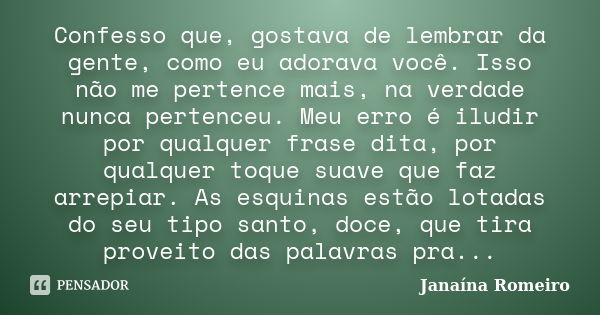 Confesso que, gostava de lembrar da gente, como eu adorava você. Isso não me pertence mais, na verdade nunca pertenceu. Meu erro é iludir por qualquer frase dita, por qualquer toque suave que faz arrepiar. As esquinas estão lotadas do seu tipo santo, doce, que tira proveito das palavras pra...

PENSADOR

Janaína Romeiro